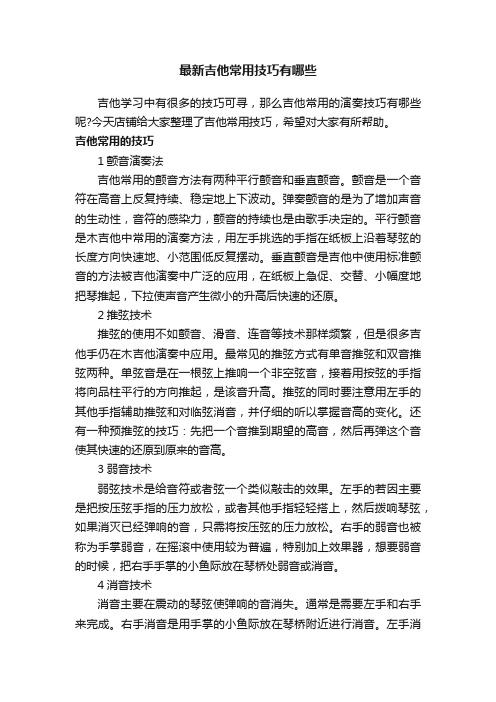 最新吉他常用技巧有哪些

吉他学习中有很多的技巧可寻，那么吉他常用的演奏技巧有哪些呢?今天店铺给大家整理了吉他常用技巧，希望对大家有所帮助。

吉他常用的技巧

1 颤音演奏法

吉他常用的颤音方法有两种平行颤音和垂直颤音。颤音是一个音符在高音上反复持续、稳定地上下波动。弹奏颤音的是为了增加声音的生动性，音符的感染力，颤音的持续也是由歌手决定的。平行颤音是木吉他中常用的演奏方法，用左手挑选的手指在纸板上沿着琴弦的长度方向快速地、小范围低反复摆动。垂直颤音是吉他中使用标准颤音的方法被吉他演奏中广泛的应用，在纸板上急促、交替、小幅度地把琴推起，下拉使声音产生微小的升高后快速的还原。

2 推弦技术

推弦的使用不如颤音、滑音、连音等技术那样频繁，但是很多吉他手仍在木吉他演奏中应用。最常见的推弦方式有单音推弦和双音推弦两种。单弦音是在一根弦上推响一个非空弦音，接着用按弦的手指将向品柱平行的方向推起，是该音升高。推弦的同时要注意用左手的其他手指辅助推弦和对临弦消音，并仔细的听以掌握音高的变化。还有一种预推弦的技巧：先把一个音推到期望的高音，然后再弹这个音使其快速的还原到原来的音高。

3 弱音技术

弱弦技术是给音符或者弦一个类似敲击的效果。左手的若因主要是把按压弦手指的压力放松，或者其他手指轻轻搭上，然后拨响琴弦，如果消灭已经弹响的音，只需将按压弦的压力放松。右手的弱音也被称为手掌弱音，在摇滚中使用较为普遍，特别加上效果器，想要弱音的时候，把右手手掌的小鱼际放在琴桥处弱音或消音。

4 消音技术

消音主要在震动的琴弦使弹响的音消失。通常是需要左手和右手来完成。右手消音是用手掌的小鱼际放在琴桥附近进行消音。左手消